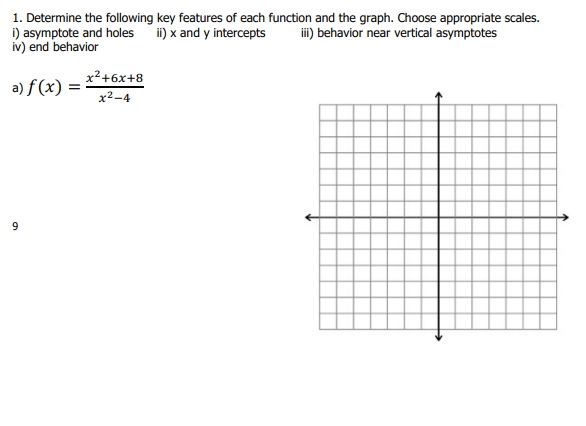 1. Determine the following key features of each function and the graph. Choose appropriate scales.
i) asymptote and holes ii) x and y intercepts iii) behavior near vertical asymptotes
iv) end behavior

a) $f(x) = \frac{x^2+6x+8}{x^2-4}$

9